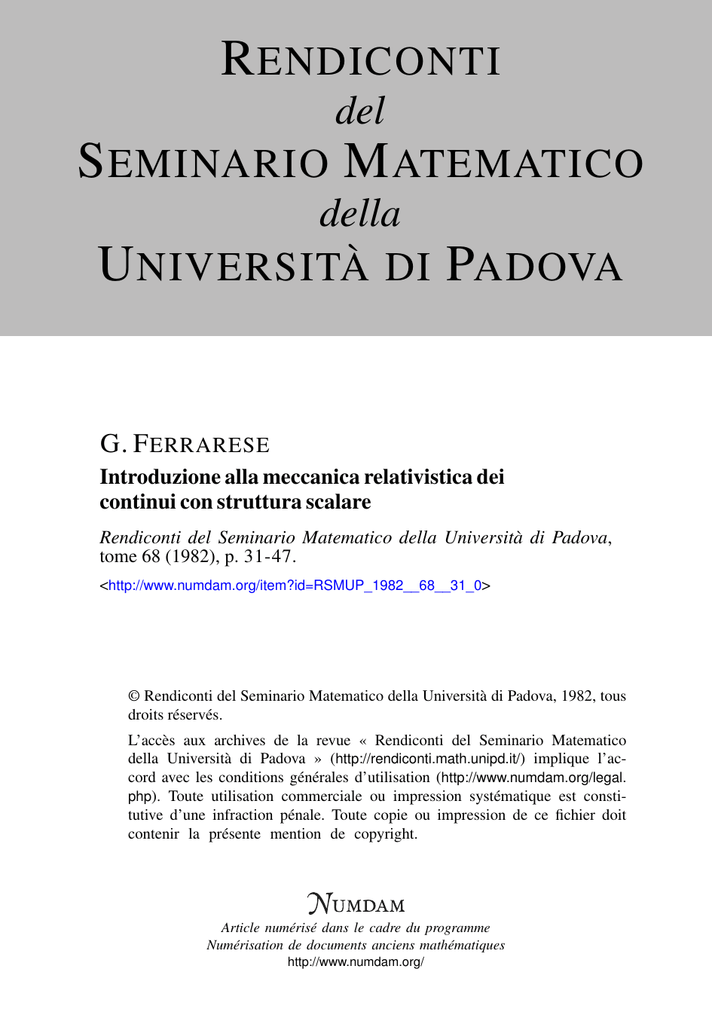 RENDICONTI
del
SEMINARIO MATEMATICO
della
UNIVERSITÀ DI PADOVA

G. FERRARESE
Introduzione alla meccanica relativistica dei continui con struttura scalare

Rendiconti del Seminario Matematico della Università di Padova, tome 68 (1982), p. 31-47.

<http://www.numdam.org/item?id=RSMUP_1982__68__31_0>

© Rendiconti del Seminario Matematico della Università di Padova, 1982, tous droits réservés.

L'accès aux archives de la revue « Rendiconti del Seminario Matematico della Università di Padova » (http://rendiconti.math.unipd.it/) implique l'accord avec les conditions générales d'utilisation (http://www.numdam.org/legal.php). Toute utilisation commerciale ou impression systématique est constitutive d'une infraction pénale. Toute copie ou impression de ce fichier doit contenir la présente mention de copyright.

NUMDAM
Article numérisé dans le cadre du programme
Numérisation de documents anciens mathématiques
http://www.numdam.org/